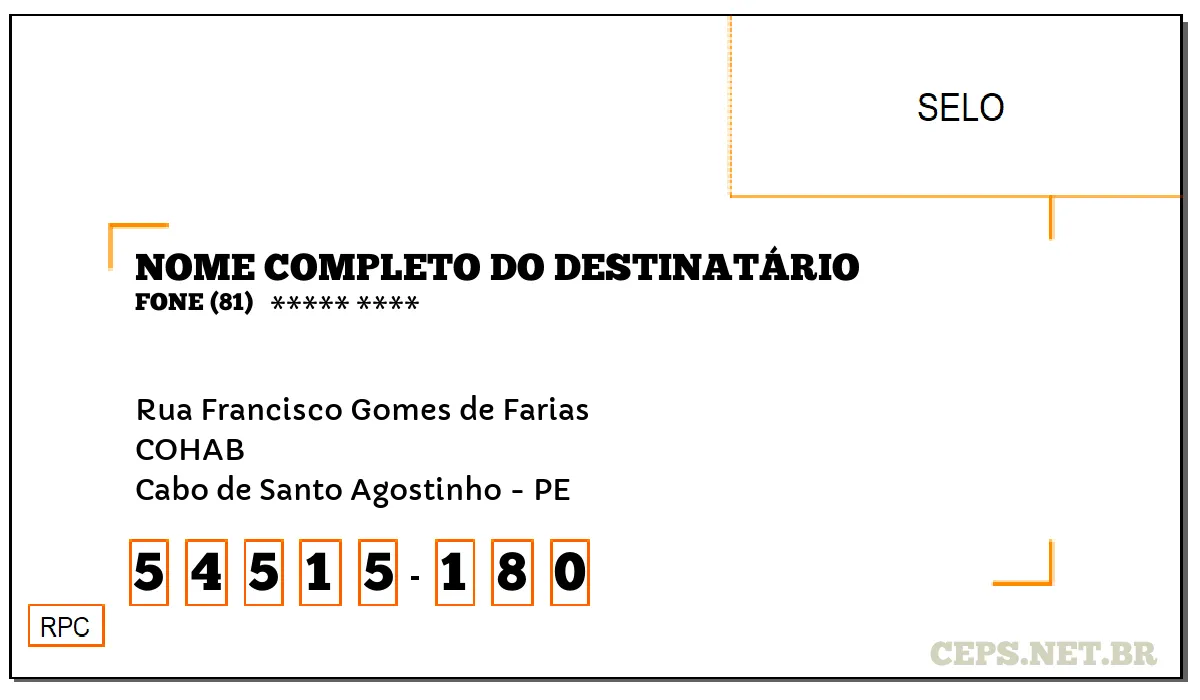 SELO

NOME COMPLETO DO DESTINATÁRIO
FONE (81) ***** ****

Rua Francisco Gomes de Farias
COHAB
Cabo de Santo Agostinho - PE

5 4 5 1 5 - 1 8 0

RPC

CEPS.NET.BR